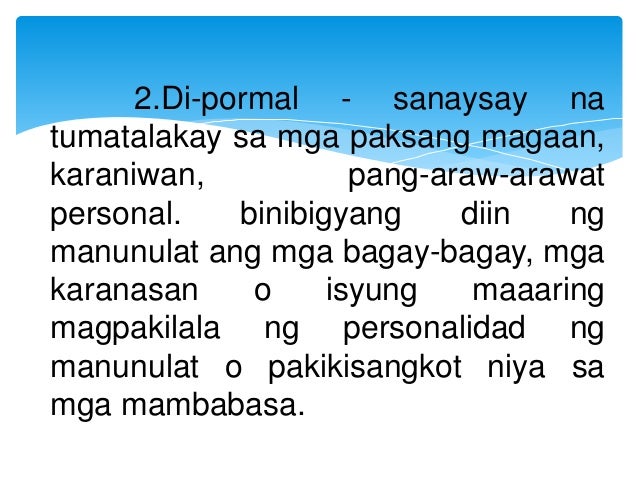 2.Di-pormal - sanaysay na tumatalakay sa mga paksang magaan, karaniwan, pang-araw-arawat personal. binibigyang diin ng manunulat ang mga bagay-bagay, mga karanasan o isyung maaaring magpakilala ng personalidad ng manunulat o pakikisangkot niya sa mga mambabasa.